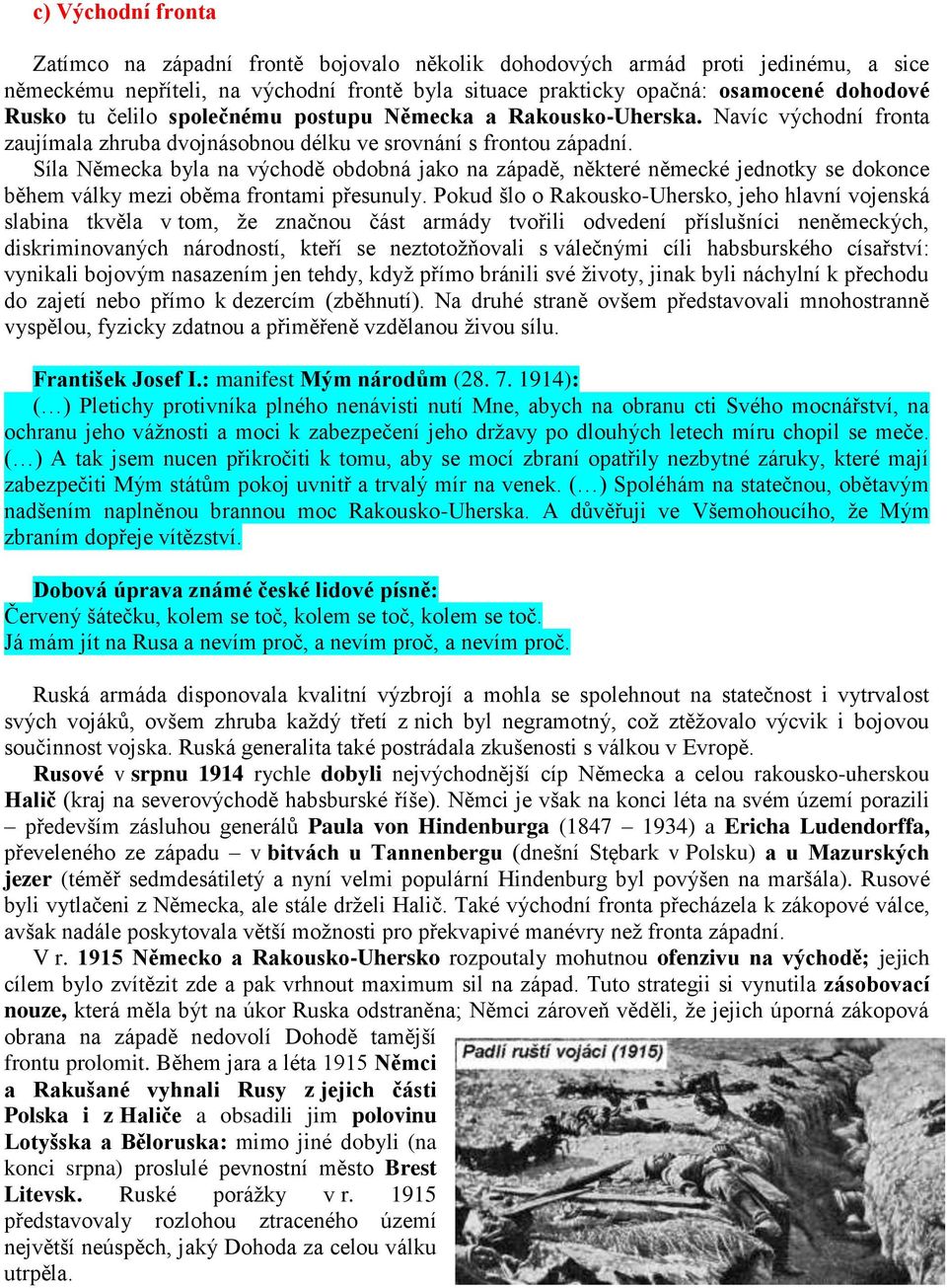 c) Východní fronta

Zatímco na západní frontě bojovalo několik dohodových armád proti jedinému, a sice německému nepříteli, na východní frontě byla situace prakticky opačná: osamocené dohodové Rusko tu čelilo společnému postupu Německa a Rakousko-Uherska. Navíc východní fronta zaujímala zhruba dvojnásobnou délku ve srovnání s frontou západní.

Síla Německa byla na východě obdobná jako na západě, některé německé jednotky se dokonce během války mezi oběma frontami přesunuly. Pokud šlo o Rakousko-Uhersko, jeho hlavní vojenská slabina tkvěla v tom, že značnou část armády tvořili odvedení příslušníci neněmeckých, diskriminovaných národností, kteří se neztotožňovali s válečnými cíli habsburského císařství: vynikali bojovým nasazením jen tehdy, když přímo bránili své životy, jinak byli náchylní k přechodu do zajetí nebo přímo k dezercím (zběhnutí). Na druhé straně ovšem představovali mnohostranně vyspělou, fyzicky zdatnou a přiměřeně vzdělanou živou sílu.

František Josef I.: manifest Mým národům (28. 7. 1914):
(…) Pletichy protivníka plného nenávisti nutí Mne, abych na obranu cti Svého mocnářství, na ochranu jeho vážnosti a moci k zabezpečení jeho državy po dlouhých letech míru chopil se meče. (…) A tak jsem nucen přikročiti k tomu, aby se mocí zbraní opatřily nezbytné záruky, které mají zabezpečiti Mým státům pokoj uvnitř a trvalý mír na venek. (…) Spoléhám na statečnou, obětavým nadšením naplněnou brannou moc Rakousko-Uherska. A důvěřuji ve Všemohoucího, že Mým zbraním dopřeje vítězství.

Dobová úprava známé české lidové písně:
Červený šátečku, kolem se toč, kolem se toč, kolem se toč.
Já mám jít na Rusa a nevím proč, a nevím proč, a nevím proč.

Ruská armáda disponovala kvalitní výzbrojí a mohla se spolehnout na statečnost i vytrvalost svých vojáků, ovšem zhruba každý třetí z nich byl negramotný, což ztěžovalo výcvik i bojovou součinnost vojska. Ruská generalita také postrádala zkušenosti s válkou v Evropě.

Rusové v srpnu 1914 rychle dobyli nejvýchodnější cíp Německa a celou rakousko-uherskou Halič (kraj na severovýchodě habsburské říše). Němci je však na konci léta na svém území porazili – především zásluhou generálů Paula von Hindenburga (1847 – 1934) a Ericha Ludendorffa, převeleného ze západu – v bitvách u Tannenbergu (dnešní Stębark v Polsku) a u Mazurských jezer (téměř sedmdesátiletý a nyní velmi populární Hindenburg byl povýšen na maršála). Rusové byli vytlačeni z Německa, ale stále drželi Halič. Také východní fronta přecházela k zákopové válce, avšak nadále poskytovala větší možnosti pro překvapivé manévry než fronta západní.

V r. 1915 Německo a Rakousko-Uhersko rozpoutaly mohutnou ofenzivu na východě; jejich cílem bylo zvítězit zde a pak vrhnout maximum sil na západ. Tuto strategii si vynutila zásobovací nouze, která měla být na úkor Ruska odstraněna; Němci zároveň věděli, že jejich úporná zákopová obrana na západě nedovolí Dohodě tamější frontu prolomit. Během jara a léta 1915 Němci a Rakušané vyhnali Rusy z jejich části Polska i z Haliče a obsadili jim polovinu Lotyšska a Běloruska: mimo jiné dobyli (na konci srpna) proslulé pevnostní město Brest Litevsk. Ruské porážky v r. 1915 představovaly rozlohou ztraceného území největší neúspěch, jaký Dohoda za celou válku utrpěla.

Padlí ruští vojáci (1915)